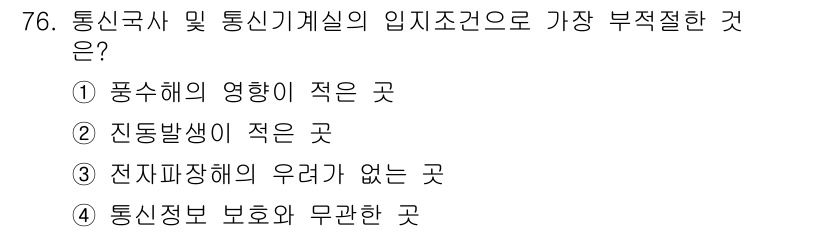 76. 통신국사 및 통신기계실의 입지조건으로 가장 부적절한 것은?

① 풍수해의 영향이 적은 곳

② 진동발생이 적은 곳

③ 전자파장해의 우려가 없는 곳

④ 통신정보 보호와 무관한 곳